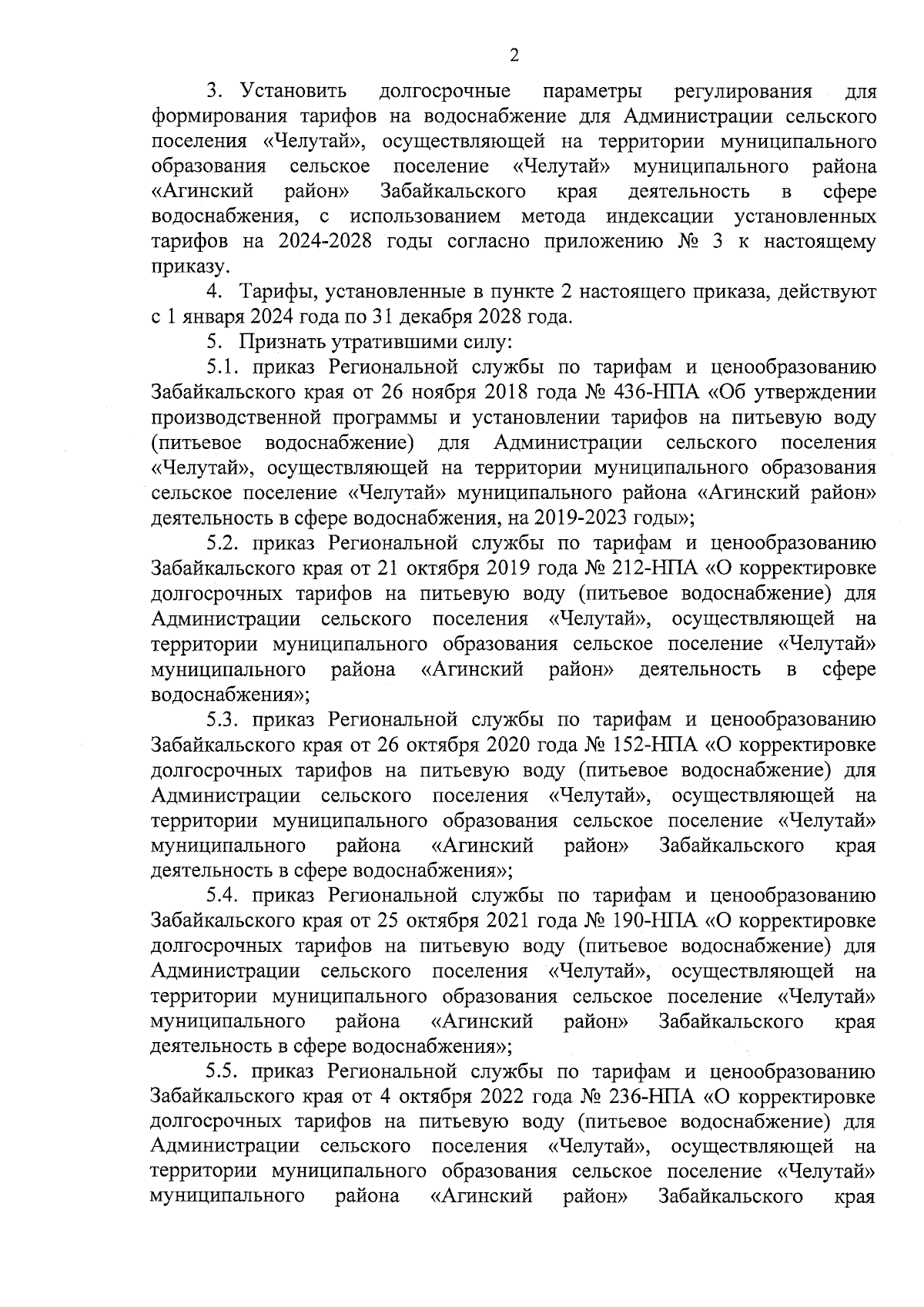 2

3. Установить долгосрочные параметры регулирования для формирования тарифов на водоснабжение для Администрации сельского поселения «Челутай», осуществляющей на территории муниципального образования сельское поселение «Челутай» муниципального района «Агинский район» Забайкальского края деятельность в сфере водоснабжения, с использованием метода индексации установленных тарифов на 2024-2028 годы согласно приложению № 3 к настоящему приказу.

4. Тарифы, установленные в пункте 2 настоящего приказа, действуют с 1 января 2024 года по 31 декабря 2028 года.

5. Признать утратившими силу:

5.1. приказ Региональной службы по тарифам и ценообразованию Забайкальского края от 26 ноября 2018 года № 436-НПА «Об утверждении производственной программы и установлении тарифов на питьевую воду (питьевое водоснабжение) для Администрации сельского поселения «Челутай», осуществляющей на территории муниципального образования сельское поселение «Челутай» муниципального района «Агинский район» деятельность в сфере водоснабжения, на 2019-2023 годы»;

5.2. приказ Региональной службы по тарифам и ценообразованию Забайкальского края от 21 октября 2019 года № 212-НПА «О корректировке долгосрочных тарифов на питьевую воду (питьевое водоснабжение) для Администрации сельского поселения «Челутай», осуществляющей на территории муниципального образования сельское поселение «Челутай» муниципального района «Агинский район» деятельность в сфере водоснабжения»;

5.3. приказ Региональной службы по тарифам и ценообразованию Забайкальского края от 26 октября 2020 года № 152-НПА «О корректировке долгосрочных тарифов на питьевую воду (питьевое водоснабжение) для Администрации сельского поселения «Челутай», осуществляющей на территории муниципального образования сельское поселение «Челутай» муниципального района «Агинский район» Забайкальского края деятельность в сфере водоснабжения»;

5.4. приказ Региональной службы по тарифам и ценообразованию Забайкальского края от 25 октября 2021 года № 190-НПА «О корректировке долгосрочных тарифов на питьевую воду (питьевое водоснабжение) для Администрации сельского поселения «Челутай», осуществляющей на территории муниципального образования сельское поселение «Челутай» муниципального района «Агинский район» Забайкальского края деятельность в сфере водоснабжения»;

5.5. приказ Региональной службы по тарифам и ценообразованию Забайкальского края от 4 октября 2022 года № 236-НПА «О корректировке долгосрочных тарифов на питьевую воду (питьевое водоснабжение) для Администрации сельского поселения «Челутай», осуществляющей на территории муниципального образования сельское поселение «Челутай» муниципального района «Агинский район» Забайкальского края